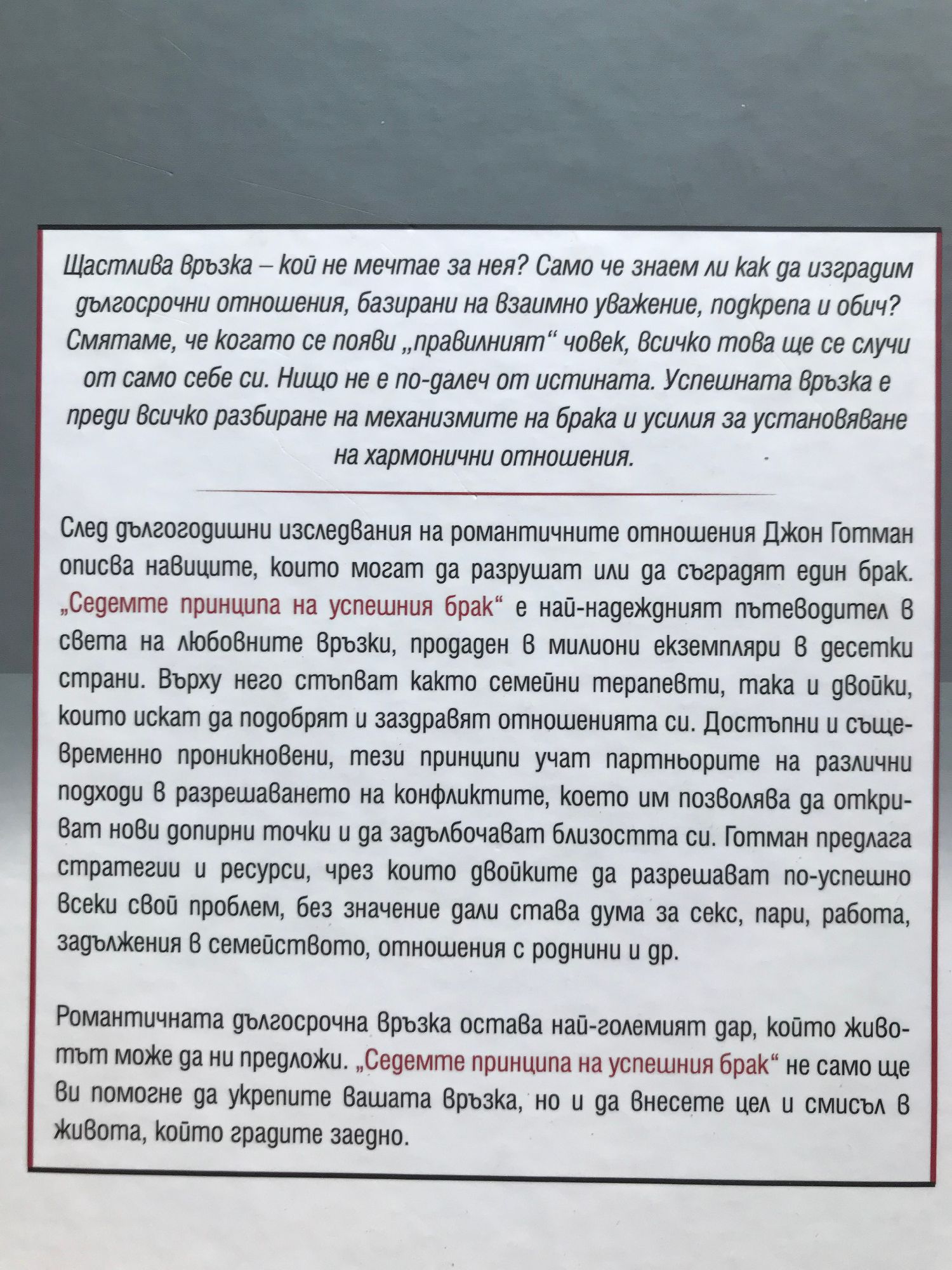 Щастлива връзка – кой не мечтае за нея? Само че знаем ли как да изградим дългосрочни отношения, базирани на взаимно уважение, подкрепа и обич? Смятаме, че когато се появи „правилният“ човек, всичко това ще се случи от само себе си. Нищо не е по-далеч от истината. Успешната връзка е преди всичко разбиране на механизмите на брака и усилия за установяване на хармонични отношения.

След дългогодишни изследвания на романтичните отношения Джон Готман описва навиците, които могат да разрушат или да съградят един брак. „Седемте принципа на успешния брак“ е най-надеждният пътеводител в света на любовните връзки, продаден в милиони екземпляри в десетки страни. Върху него стъпват както семейни терапевти, така и двойки, които искат да подобрят и заздравят отношенията си. Достъпни и същевременно проникновени, тези принципи учат партньорите на различни подходи в разрешаването на конфликтите, което им позволява да откриват нови допирни точки и да задълбочават близостта си. Готман предлага стратегии и ресурси, чрез които двойките да разрешават по-успешно всеки свой проблем, без значение дали става дума за секс, пари, работа, задължения в семейството, отношения с роднини и др.

Романтичната дългосрочна връзка остава най-големият дар, който животът може да ни предложи. „Седемте принципа на успешния брак“ не само ще ви помогне да укрепите вашата връзка, но и да внесете цел и смисъл в живота, който градите заедно.